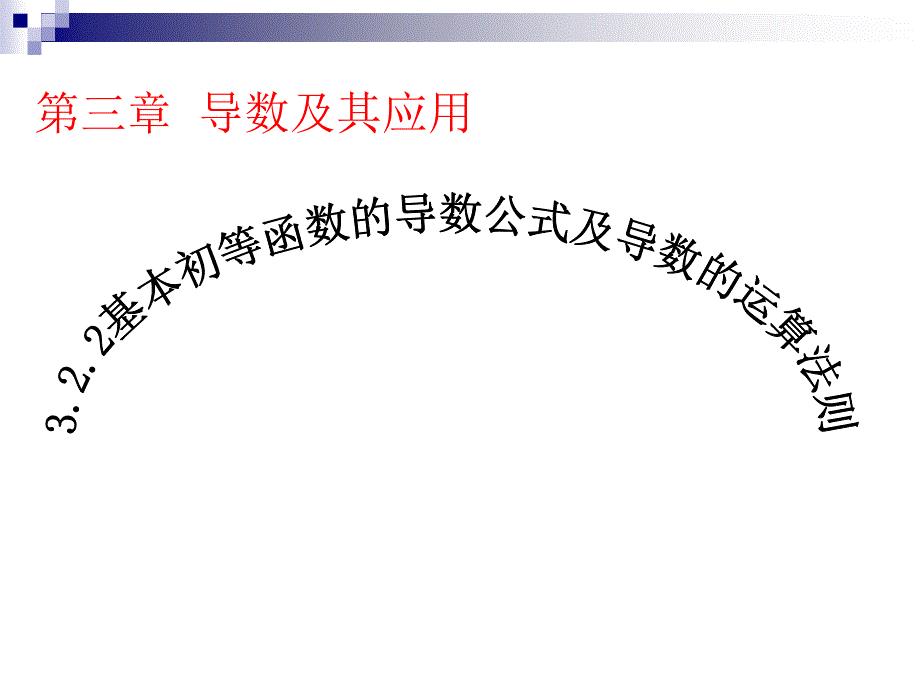 第三章 导数及其应用

3.2.2基本初等函数的导数公式及导数的运算法则